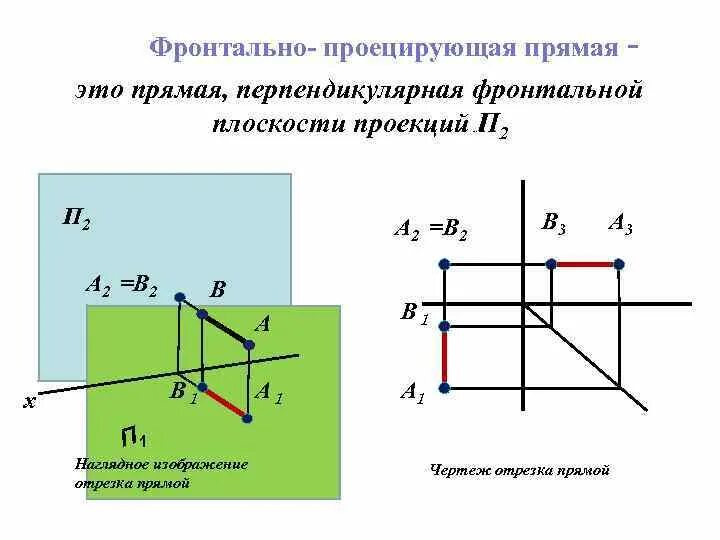 Фронтально- проецирующая прямая -

это прямая, перпендикулярная фронтальной плоскости проекций $П_2$

$П_2$

$A_2 = B_2$

B

A

x

$B_1$

$A_1$

$П_1$

Наглядное изображение отрезка прямой

$A_2 = B_2$

$B_3$

$A_3$

$B_1$

$A_1$

Чертеж отрезка прямой